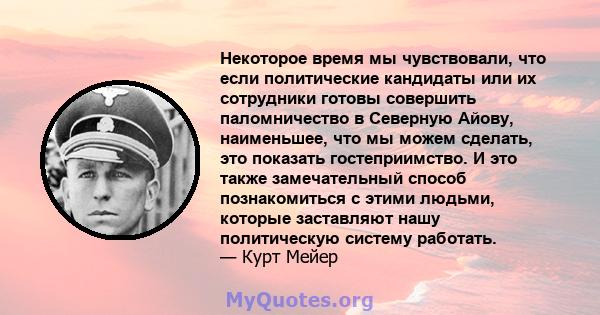 Некоторое время мы чувствовали, что если политические кандидаты или их сотрудники готовы совершить паломничество в Северную Айову, наименьшее, что мы можем сделать, это показать гостеприимство. И это также замечательный способ познакомиться с этими людьми, которые заставляют нашу политическую систему работать.
— Курт Мейер

MyQuotes.org